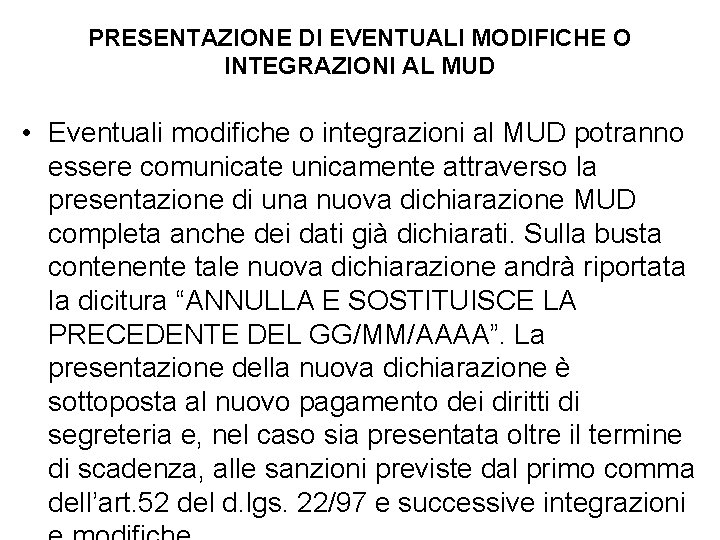 PRESENTAZIONE DI EVENTUALI MODIFICHE O INTEGRAZIONI AL MUD

• Eventuali modifiche o integrazioni al MUD potranno essere comunicate unicamente attraverso la presentazione di una nuova dichiarazione MUD completa anche dei dati già dichiarati. Sulla busta contenente tale nuova dichiarazione andrà riportata la dicitura “ANNULLA E SOSTITUISCE LA PRECEDENTE DEL GG/MM/AAAA”. La presentazione della nuova dichiarazione è sottoposta al nuovo pagamento dei diritti di segreteria e, nel caso sia presentata oltre il termine di scadenza, alle sanzioni previste dal primo comma dell’art.52 del d.lgs. 22/97 e successive integrazioni e modifiche